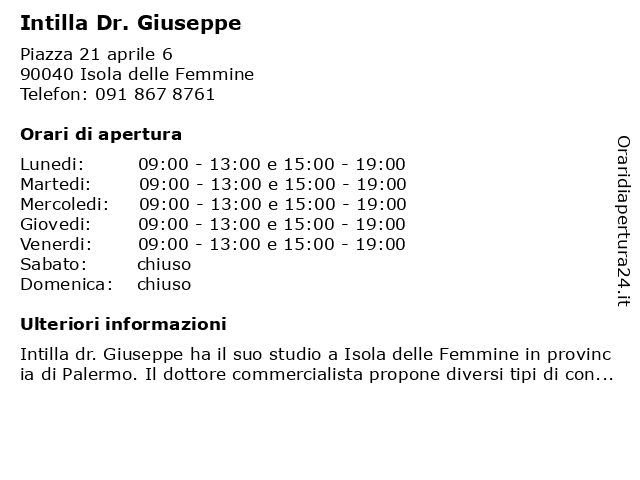 Intilla Dr. Giuseppe

Piazza 21 aprile 6
90040 Isola delle Femmine
Telefon: 091 867 8761

Orari di apertura

| | |
|---|---|
| Lunedi: | 09:00 - 13:00 e 15:00 - 19:00 |
| Martedi: | 09:00 - 13:00 e 15:00 - 19:00 |
| Mercoledi: | 09:00 - 13:00 e 15:00 - 19:00 |
| Giovedi: | 09:00 - 13:00 e 15:00 - 19:00 |
| Venerdi: | 09:00 - 13:00 e 15:00 - 19:00 |
| Sabato: | chiuso |
| Domenica: | chiuso |

Ulteriori informazioni

Intilla dr. Giuseppe ha il suo studio a Isola delle Femmine in provincia di Palermo. Il dottore commercialista propone diversi tipi di con...

Oraridiapertura24.it